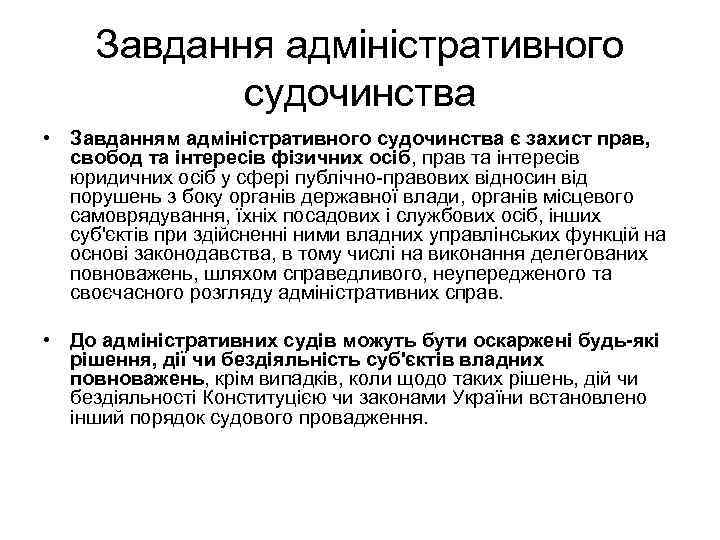 Завдання адміністративного судочинства

• Завданням адміністративного судочинства є захист прав, свобод та інтересів фізичних осіб, прав та інтересів юридичних осіб у сфері публічно-правових відносин від порушень з боку органів державної влади, органів місцевого самоврядування, їхніх посадових і службових осіб, інших суб'єктів при здійсненні ними владних управлінських функцій на основі законодавства, в тому числі на виконання делегованих повноважень, шляхом справедливого, неупередженого та своєчасного розгляду адміністративних справ.

• До адміністративних судів можуть бути оскаржені будь-які рішення, дії чи бездіяльність суб'єктів владних повноважень, крім випадків, коли щодо таких рішень, дій чи бездіяльності Конституцією чи законами України встановлено інший порядок судового провадження.